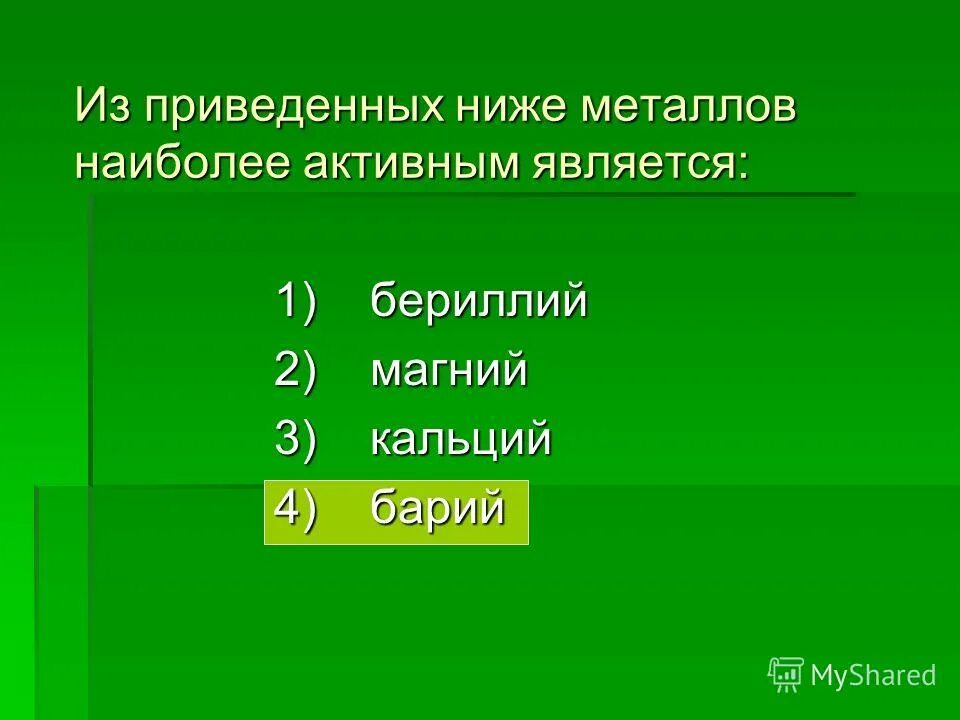 Из приведенных ниже металлов наиболее активным является:

1) бериллий
2) магний
3) кальций
4) барий

MyShared